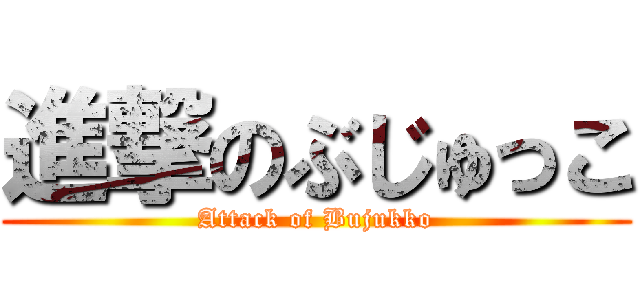 進撃のぶじゅっこ
Attack of Bujukko